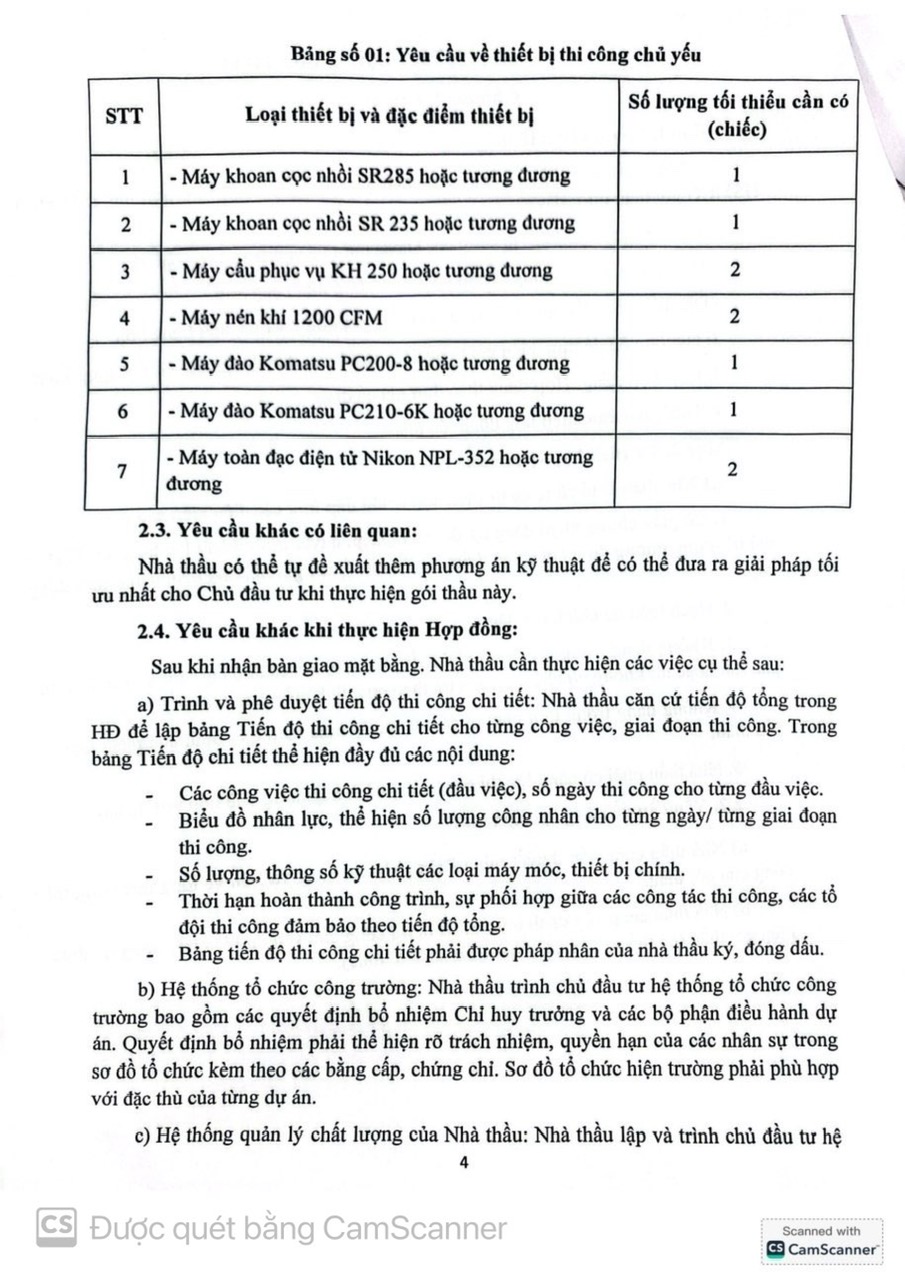 Bảng số 01: Yêu cầu về thiết bị thi công chủ yếu

| STT | Loại thiết bị và đặc điểm thiết bị | Số lượng tối thiểu cần có (chiếc) |
|---|---|---|
| 1 | - Máy khoan cọc nhồi SR285 hoặc tương đương | 1 |
| 2 | - Máy khoan cọc nhồi SR 235 hoặc tương đương | 1 |
| 3 | - Máy cẩu phục vụ KH 250 hoặc tương đương | 2 |
| 4 | - Máy nén khí 1200 CFM | 2 |
| 5 | - Máy đào Komatsu PC200-8 hoặc tương đương | 1 |
| 6 | - Máy đào Komatsu PC210-6K hoặc tương đương | 1 |
| 7 | - Máy toàn đạc điện tử Nikon NPL-352 hoặc tương đương | 2 |

2.3. Yêu cầu khác có liên quan:

Nhà thầu có thể tự đề xuất thêm phương án kỹ thuật để có thể đưa ra giải pháp tối ưu nhất cho Chủ đầu tư khi thực hiện gói thầu này.

2.4. Yêu cầu khác khi thực hiện Hợp đồng:

Sau khi nhận bàn giao mặt bằng. Nhà thầu cần thực hiện các việc cụ thể sau:

a) Trình và phê duyệt tiến độ thi công chi tiết: Nhà thầu căn cứ tiến độ tổng trong HĐ để lập bảng Tiến độ thi công chi tiết cho từng công việc, giai đoạn thi công. Trong bảng Tiến độ chi tiết thể hiện đầy đủ các nội dung:

- Các công việc thi công chi tiết (đầu việc), số ngày thi công cho từng đầu việc.
- Biểu đồ nhân lực, thể hiện số lượng công nhân cho từng ngày/ từng giai đoạn thi công.
- Số lượng, thông số kỹ thuật các loại máy móc, thiết bị chính.
- Thời hạn hoàn thành công trình, sự phối hợp giữa các công tác thi công, các tổ đội thi công đảm bảo theo tiến độ tổng.
- Bảng tiến độ thi công chi tiết phải được pháp nhân của nhà thầu ký, đóng dấu.

b) Hệ thống tổ chức công trường: Nhà thầu trình chủ đầu tư hệ thống tổ chức công trường bao gồm các quyết định bổ nhiệm Chỉ huy trưởng và các bộ phận điều hành dự án. Quyết định bổ nhiệm phải thể hiện rõ trách nhiệm, quyền hạn của các nhân sự trong sơ đồ tổ chức kèm theo các bằng cấp, chứng chỉ. Sơ đồ tổ chức hiện trường phải phù hợp với đặc thù của từng dự án.

c) Hệ thống quản lý chất lượng của Nhà thầu: Nhà thầu lập và trình chủ đầu tư hệ

4

CS Được quét bằng CamScanner

Scanned with CS CamScanner